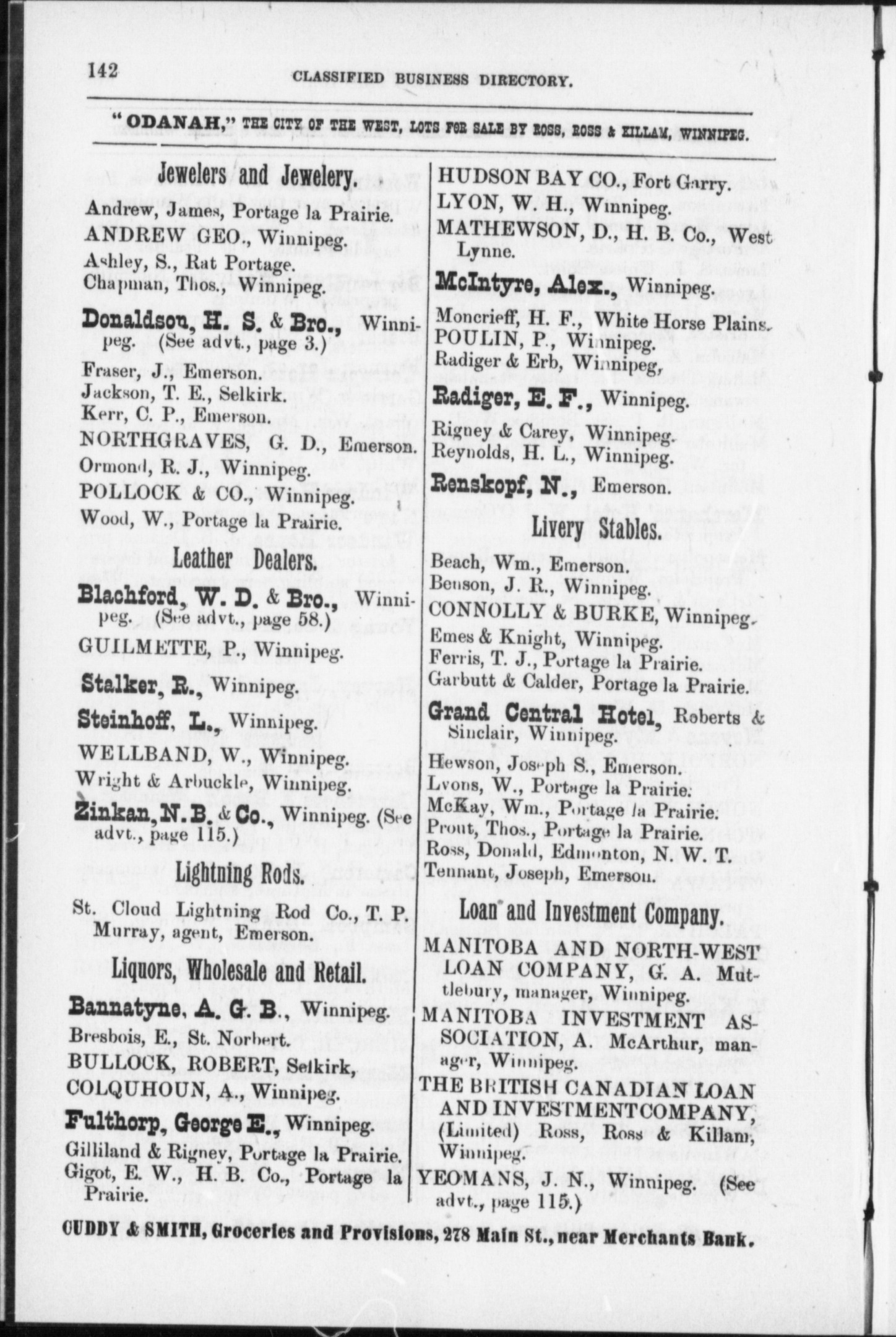 142 CLASSIFIED BUSINESS DIRECTORY.

"ODANAH," THE CITY OF THE WEST, LOTS FOR SALE BY ROSS, ROSS & KILLAM, WINNIPEG.

Jewelers and Jewelery.

Andrew, James, Portage la Prairie.
ANDREW GEO., Winnipeg.
Ashley, S., Rat Portage.
Chapman, Thos., Winnipeg.
Donaldson, H. S. & Bro., Winnipeg. (See advt., page 3.)
Fraser, J., Emerson.
Jackson, T. E., Selkirk.
Kerr, C. P., Emerson.
NORTHGRAVES, G. D., Emerson.
Ormond, R. J., Winnipeg.
POLLOCK & CO., Winnipeg.
Wood, W., Portage la Prairie.

Leather Dealers.

Blachford, W. D. & Bro., Winnipeg. (See advt., page 58.)
GUILMETTE, P., Winnipeg.
Stalker, R., Winnipeg.
Steinhoff, L., Winnipeg.
WELLBAND, W., Winnipeg.
Wright & Arbuckle, Winnipeg.
Zinkan, N. B. & Co., Winnipeg. (See advt., page 115.)

Lightning Rods.

St. Cloud Lightning Rod Co., T. P. Murray, agent, Emerson.

Liquors, Wholesale and Retail.

Bannatyne, A. G. B., Winnipeg.
Bresbois, E., St. Norbert.
BULLOCK, ROBERT, Selkirk,
COLQUHOUN, A., Winnipeg.
Fulthorp, George E., Winnipeg.
Gilliland & Rigney, Portage la Prairie.
Gigot, E. W., H. B. Co., Portage la Prairie.

HUDSON BAY CO., Fort Garry.
LYON, W. H., Winnipeg.
MATHEWSON, D., H. B. Co., West Lynne.
McIntyre, Alex., Winnipeg.
Moncrieff, H. F., White Horse Plains.
POULIN, P., Winnipeg.
Radiger & Erb, Winnipeg,
Radiger, E. F., Winnipeg.
Rigney & Carey, Winnipeg.
Reynolds, H. L., Winnipeg.
Renskopf, N., Emerson.

Livery Stables.

Beach, Wm., Emerson.
Benson, J. R., Winnipeg.
CONNOLLY & BURKE, Winnipeg.
Emes & Knight, Winnipeg.
Ferris, T. J., Portage la Prairie.
Garbutt & Calder, Portage la Prairie.
Grand Central Hotel, Roberts & Sinclair, Winnipeg.
Hewson, Joseph S., Emerson.
Lyons, W., Portage la Prairie.
McKay, Wm., Portage la Prairie.
Prout, Thos., Portage la Prairie.
Ross, Donald, Edmonton, N. W. T.
Tennant, Joseph, Emerson.

Loan and Investment Company.

MANITOBA AND NORTH-WEST LOAN COMPANY, G. A. Muttlebury, manager, Winnipeg.
MANITOBA INVESTMENT ASSOCIATION, A. McArthur, manager, Winnipeg.
THE BRITISH CANADIAN LOAN AND INVESTMENT COMPANY, (Limited) Ross, Ross & Killam, Winnipeg.
YEOMANS, J. N., Winnipeg. (See advt., page 115.)

CUDDY & SMITH, Groceries and Provisions, 278 Main St., near Merchants Bank.